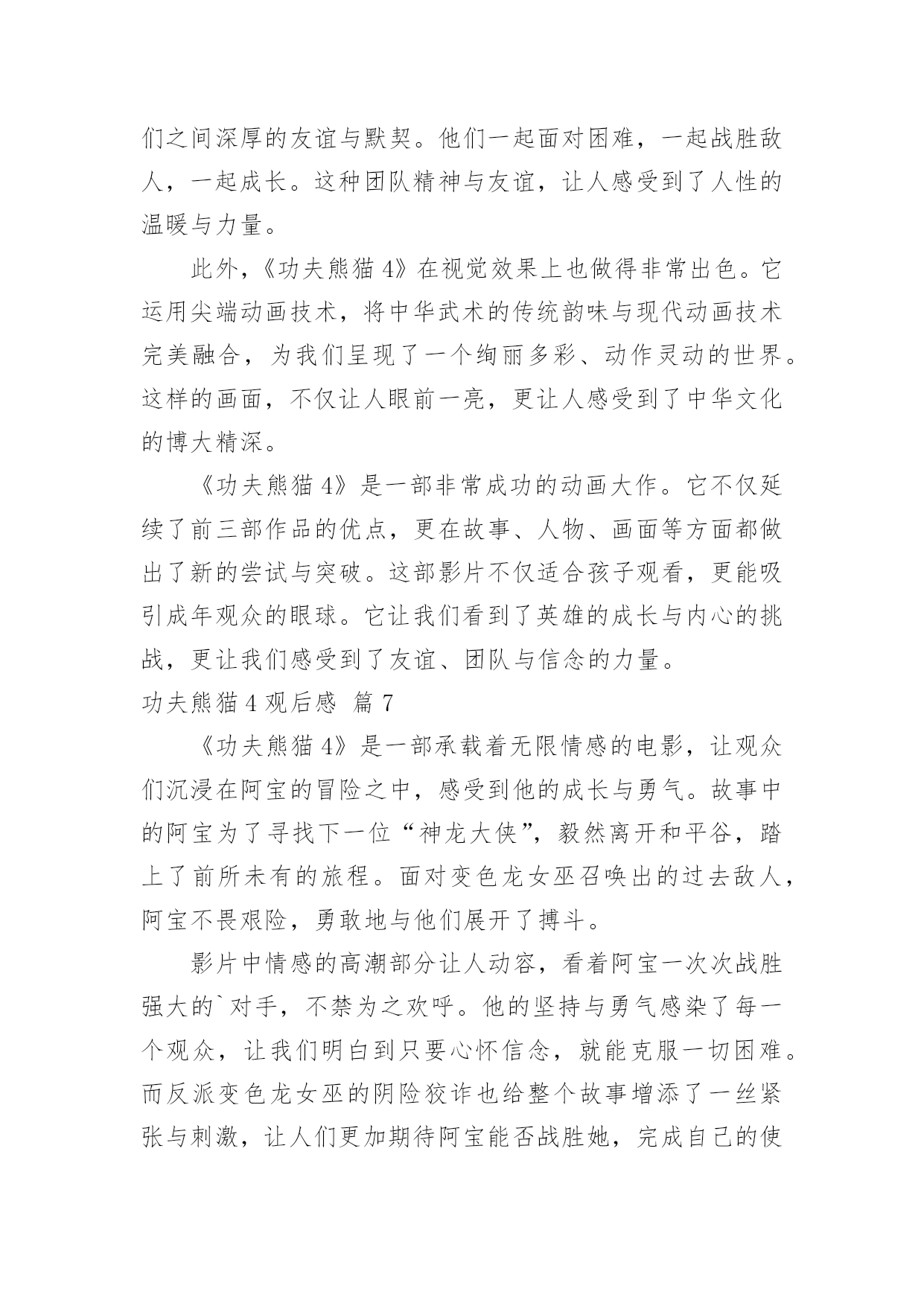 们之间深厚的友谊与默契。他们一起面对困难，一起战胜敌人，一起成长。这种团队精神与友谊，让人感受到了人性的温暖与力量。

此外，《功夫熊猫 4》在视觉效果上也做得非常出色。它运用尖端动画技术，将中华武术的传统韵味与现代动画技术完美融合，为我们呈现了一个绚丽多彩、动作灵动的世界。这样的画面，不仅让人眼前一亮，更让人感受到了中华文化的博大精深。

《功夫熊猫 4》是一部非常成功的动画大作。它不仅延续了前三部作品的优点，更在故事、人物、画面等方面都做出了新的尝试与突破。这部影片不仅适合孩子观看，更能吸引成年观众的眼球。它让我们看到了英雄的成长与内心的挑战，更让我们感受到了友谊、团队与信念的力量。

功夫熊猫 4 观后感 篇 7

《功夫熊猫 4》是一部承载着无限情感的电影，让观众们沉浸在阿宝的冒险之中，感受到他的成长与勇气。故事中的阿宝为了寻找下一位“神龙大侠”，毅然离开和平谷，踏上了前所未有的旅程。面对变色龙女巫召唤出的过去敌人，阿宝不畏艰险，勇敢地与他们展开了搏斗。

影片中情感的高潮部分让人动容，看着阿宝一次次战胜强大的`对手，不禁为之欢呼。他的坚持与勇气感染了每一个观众，让我们明白到只要心怀信念，就能克服一切困难。而反派变色龙女巫的阴险狡诈也给整个故事增添了一丝紧张与刺激，让人们更加期待阿宝能否战胜她，完成自己的使